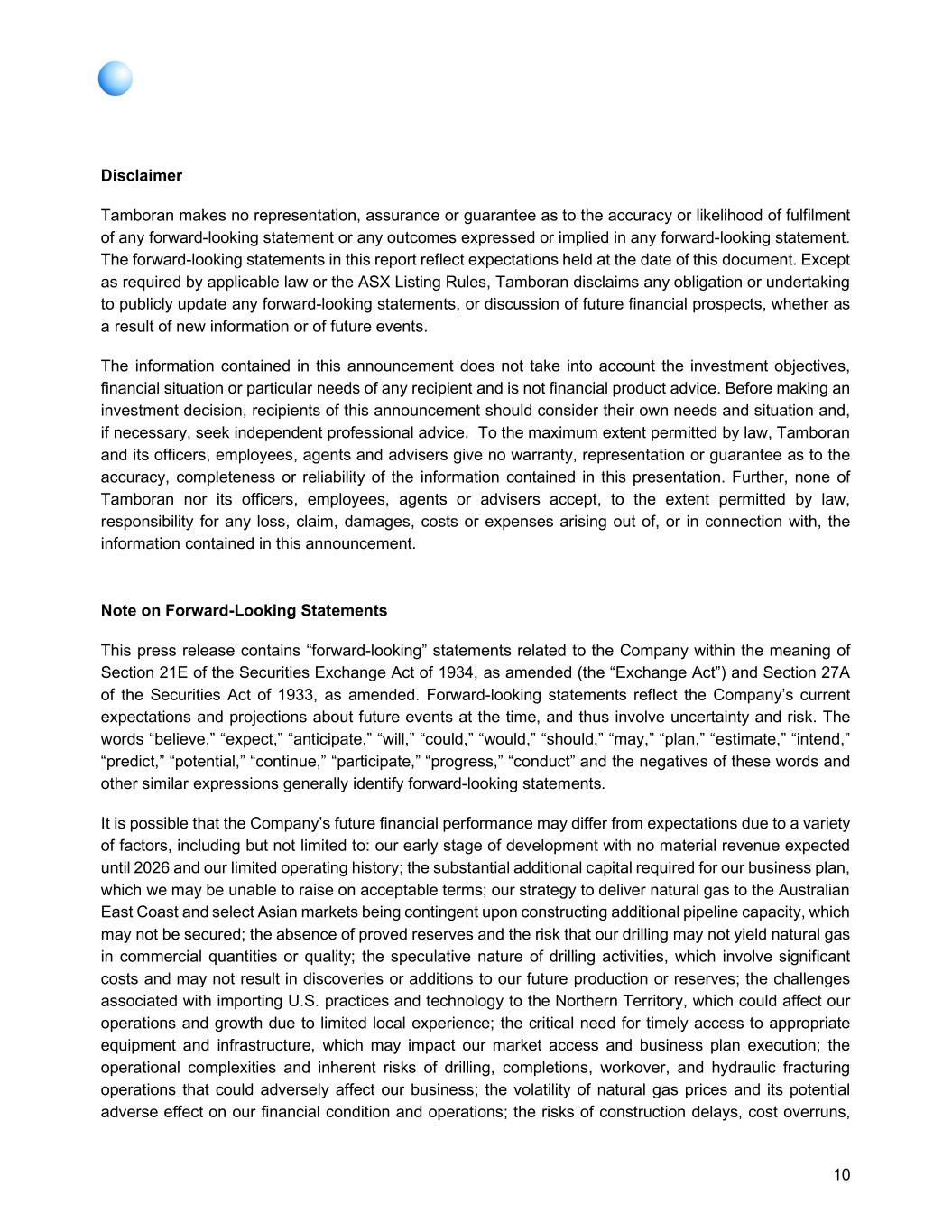 **Disclaimer**

Tamboran makes no representation, assurance or guarantee as to the accuracy or likelihood of fulfilment of any forward-looking statement or any outcomes expressed or implied in any forward-looking statement. The forward-looking statements in this report reflect expectations held at the date of this document. Except as required by applicable law or the ASX Listing Rules, Tamboran disclaims any obligation or undertaking to publicly update any forward-looking statements, or discussion of future financial prospects, whether as a result of new information or of future events.

The information contained in this announcement does not take into account the investment objectives, financial situation or particular needs of any recipient and is not financial product advice. Before making an investment decision, recipients of this announcement should consider their own needs and situation and, if necessary, seek independent professional advice. To the maximum extent permitted by law, Tamboran and its officers, employees, agents and advisers give no warranty, representation or guarantee as to the accuracy, completeness or reliability of the information contained in this presentation. Further, none of Tamboran nor its officers, employees, agents or advisers accept, to the extent permitted by law, responsibility for any loss, claim, damages, costs or expenses arising out of, or in connection with, the information contained in this announcement.

**Note on Forward-Looking Statements**

This press release contains “forward-looking” statements related to the Company within the meaning of Section 21E of the Securities Exchange Act of 1934, as amended (the “Exchange Act”) and Section 27A of the Securities Act of 1933, as amended. Forward-looking statements reflect the Company’s current expectations and projections about future events at the time, and thus involve uncertainty and risk. The words “believe,” “expect,” “anticipate,” “will,” “could,” “would,” “should,” “may,” “plan,” “estimate,” “intend,” “predict,” “potential,” “continue,” “participate,” “progress,” “conduct” and the negatives of these words and other similar expressions generally identify forward-looking statements.

It is possible that the Company’s future financial performance may differ from expectations due to a variety of factors, including but not limited to: our early stage of development with no material revenue expected until 2026 and our limited operating history; the substantial additional capital required for our business plan, which we may be unable to raise on acceptable terms; our strategy to deliver natural gas to the Australian East Coast and select Asian markets being contingent upon constructing additional pipeline capacity, which may not be secured; the absence of proved reserves and the risk that our drilling may not yield natural gas in commercial quantities or quality; the speculative nature of drilling activities, which involve significant costs and may not result in discoveries or additions to our future production or reserves; the challenges associated with importing U.S. practices and technology to the Northern Territory, which could affect our operations and growth due to limited local experience; the critical need for timely access to appropriate equipment and infrastructure, which may impact our market access and business plan execution; the operational complexities and inherent risks of drilling, completions, workover, and hydraulic fracturing operations that could adversely affect our business; the volatility of natural gas prices and its potential adverse effect on our financial condition and operations; the risks of construction delays, cost overruns,

10